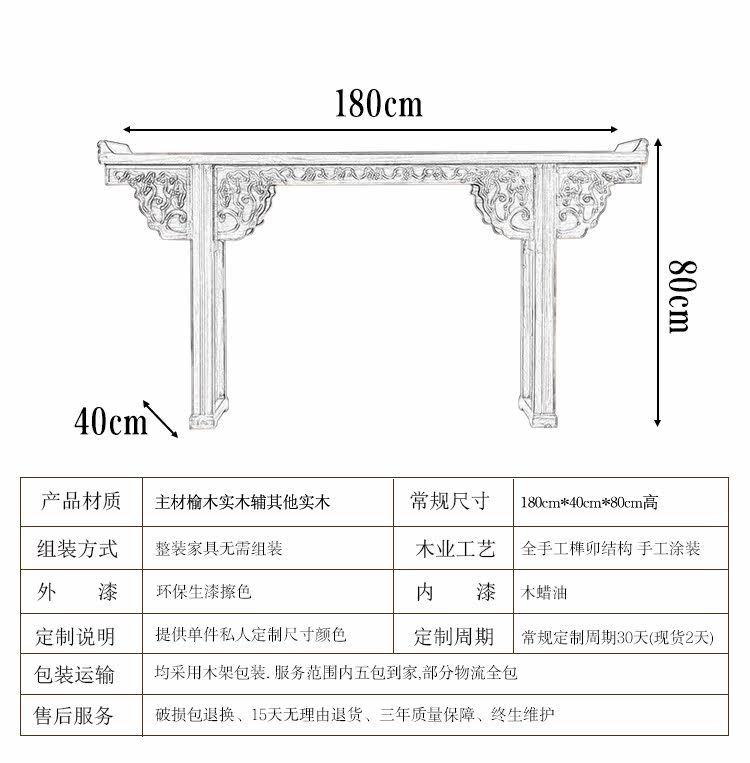 180cm

80cm

40cm

| 产品材质 | 主材榆木实木辅其他实木 | 常规尺寸 | 180cm*40cm*80cm高 |
|---|---|---|---|
| 组装方式 | 整装家具无需组装 | 木业工艺 | 全手工榫卯结构 手工涂装 |
| 外　　漆 | 环保生漆擦色 | 内　　漆 | 木蜡油 |
| 定制说明 | 提供单件私人定制尺寸颜色 | 定制周期 | 常规定制周期30天(现货2天) |
| 包装运输 | 均采用木架包装. 服务范围内五包到家,部分物流全包 | | |
| 售后服务 | 破损包退换、15天无理由退货、三年质量保障、终生维护 | | |